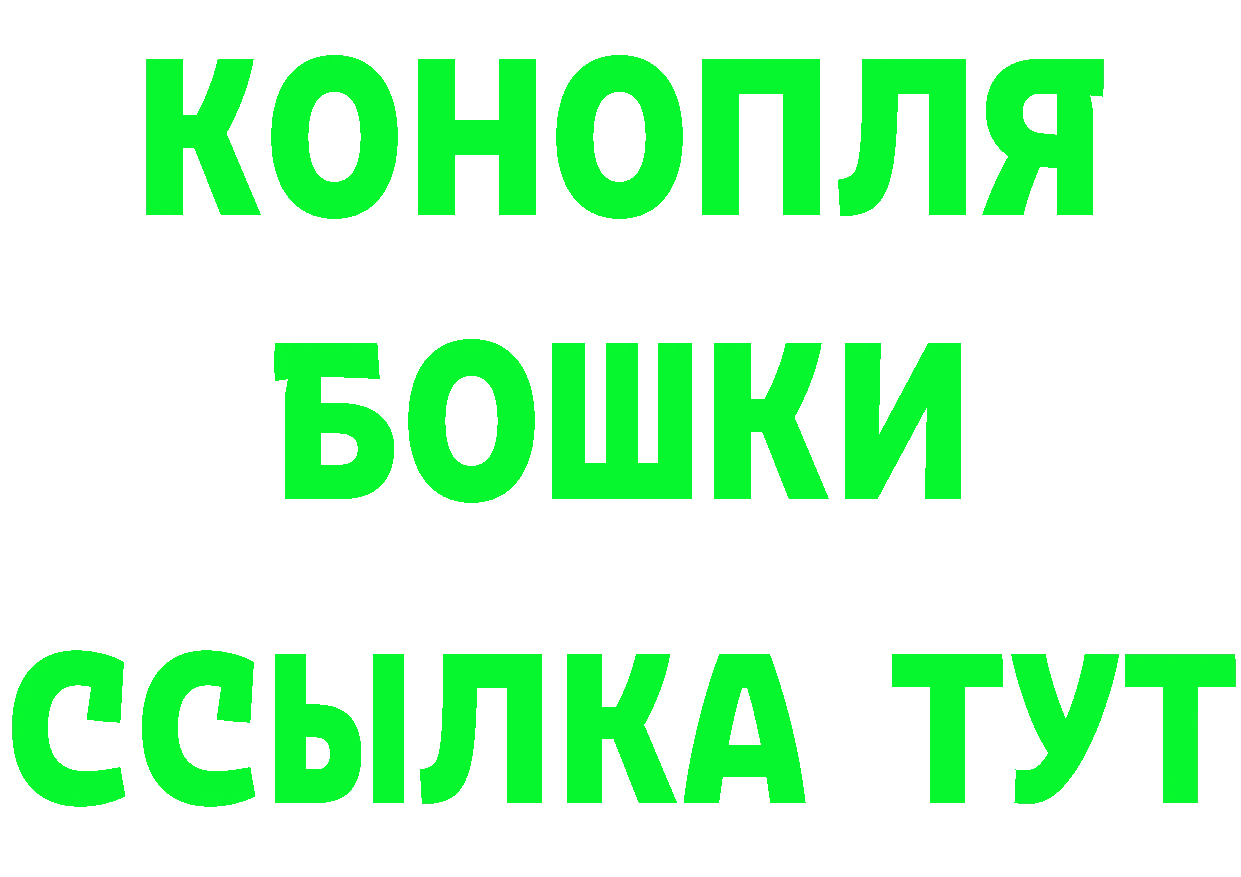 КОНОПЛЯ
БОШКИ
ССЫЛКА ТУТ